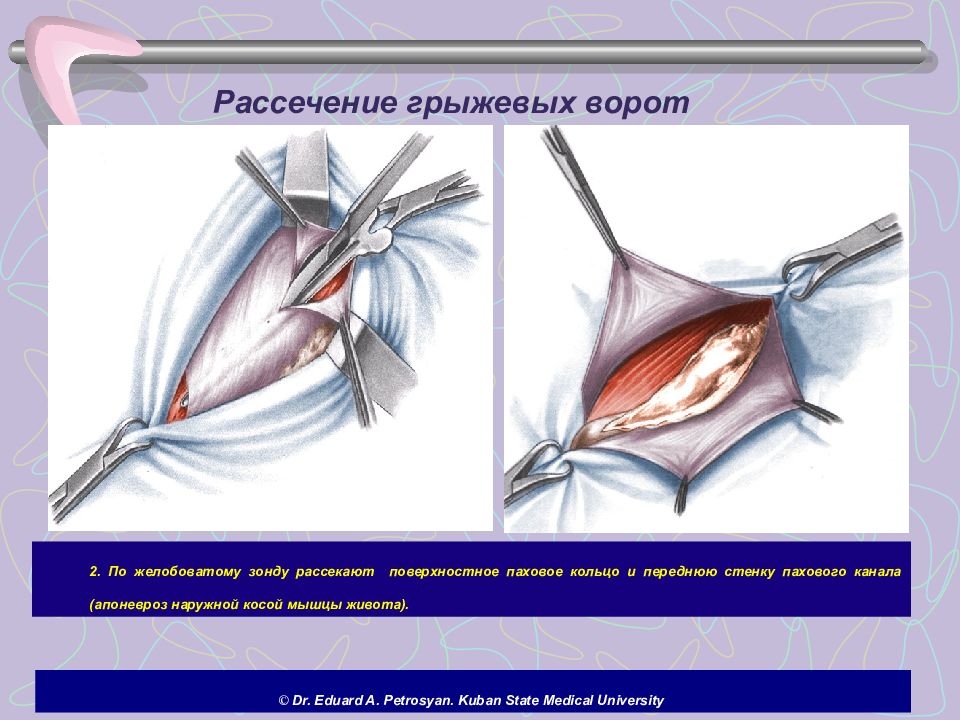 Рассечение грыжевых ворот

2. По желобоватому зонду рассекают поверхностное паховое кольцо и переднюю стенку пахового канала (апоневроз наружной косой мышцы живота).

© Dr. Eduard A. Petrosyan. Kuban State Medical University